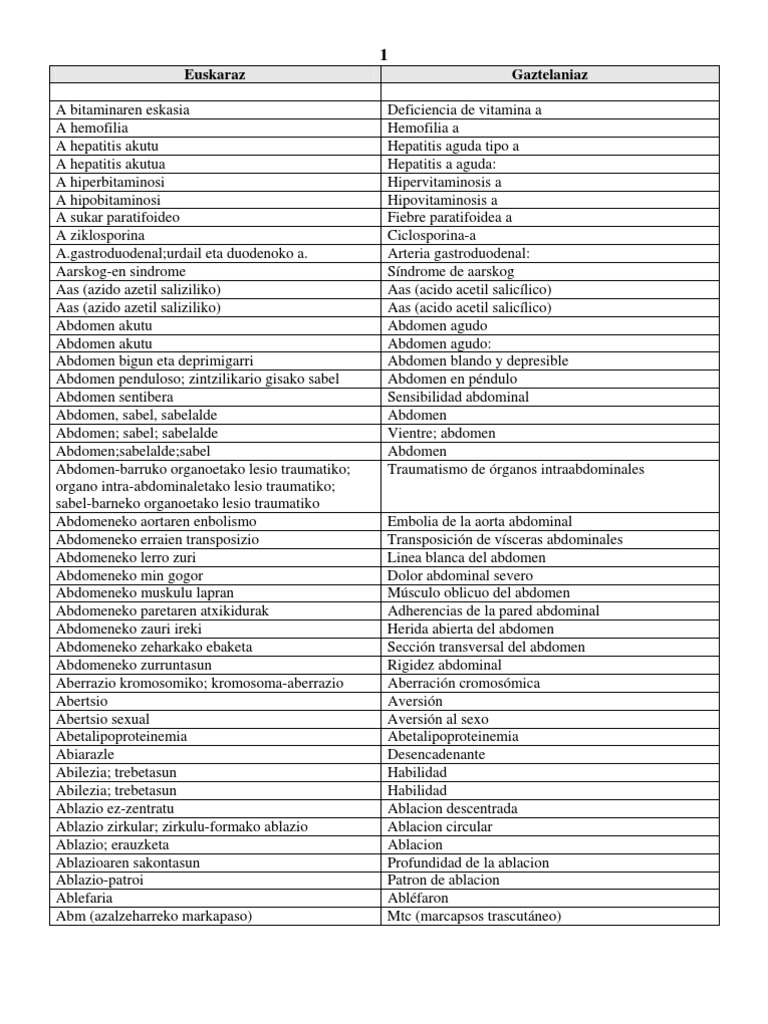 1

| Euskaraz | Gaztelaniaz |
|---|---|
| | |
| A bitaminaren eskasia | Deficiencia de vitamina a |
| A hemofilia | Hemofilia a |
| A hepatitis akutu | Hepatitis aguda tipo a |
| A hepatitis akutua | Hepatitis a aguda: |
| A hiperbitaminosi | Hipervitaminosis a |
| A hipobitaminosi | Hipovitaminosis a |
| A sukar paratifoideo | Fiebre paratifoidea a |
| A ziklosporina | Ciclosporina-a |
| A.gastroduodenal;urdail eta duodenoko a. | Arteria gastroduodenal: |
| Aarskog-en sindrome | Síndrome de aarskog |
| Aas (azido azetil saliziliko) | Aas (acido acetil salicílico) |
| Aas (azido azetil saliziliko) | Aas (acido acetil salicílico) |
| Abdomen akutu | Abdomen agudo |
| Abdomen akutu | Abdomen agudo: |
| Abdomen bigun eta deprimigarri | Abdomen blando y depresible |
| Abdomen penduloso; zintzilikario gisako sabel | Abdomen en péndulo |
| Abdomen sentibera | Sensibilidad abdominal |
| Abdomen, sabel, sabelalde | Abdomen |
| Abdomen; sabel; sabelalde | Vientre; abdomen |
| Abdomen;sabelalde;sabel | Abdomen |
| Abdomen-barruko organoetako lesio traumatiko; organo intra-abdominaletako lesio traumatiko; sabel-barneko organoetako lesio traumatiko | Traumatismo de órganos intraabdominales |
| Abdomeneko aortaren enbolismo | Embolia de la aorta abdominal |
| Abdomeneko erraien transposizio | Transposición de vísceras abdominales |
| Abdomeneko lerro zuri | Linea blanca del abdomen |
| Abdomeneko min gogor | Dolor abdominal severo |
| Abdomeneko muskulu lapran | Músculo oblicuo del abdomen |
| Abdomeneko paretaren atxikidurak | Adherencias de la pared abdominal |
| Abdomeneko zauri ireki | Herida abierta del abdomen |
| Abdomeneko zeharkako ebaketa | Sección transversal del abdomen |
| Abdomeneko zurruntasun | Rigidez abdominal |
| Aberrazio kromosomiko; kromosoma-aberrazio | Aberración cromosómica |
| Abertsio | Aversión |
| Abertsio sexual | Aversión al sexo |
| Abetalipoproteinemia | Abetalipoproteinemia |
| Abiarazle | Desencadenante |
| Abilezia; trebetasun | Habilidad |
| Abilezia; trebetasun | Habilidad |
| Ablazio ez-zentratu | Ablacion descentrada |
| Ablazio zirkular; zirkulu-formako ablazio | Ablacion circular |
| Ablazio; erauzketa | Ablacion |
| Ablazioaren sakontasun | Profundidad de la ablacion |
| Ablazio-patroi | Patron de ablacion |
| Ablefaria | Abléfaron |
| Abm (azalzeharreko markapaso) | Mtc (marcapsos trascutáneo) |